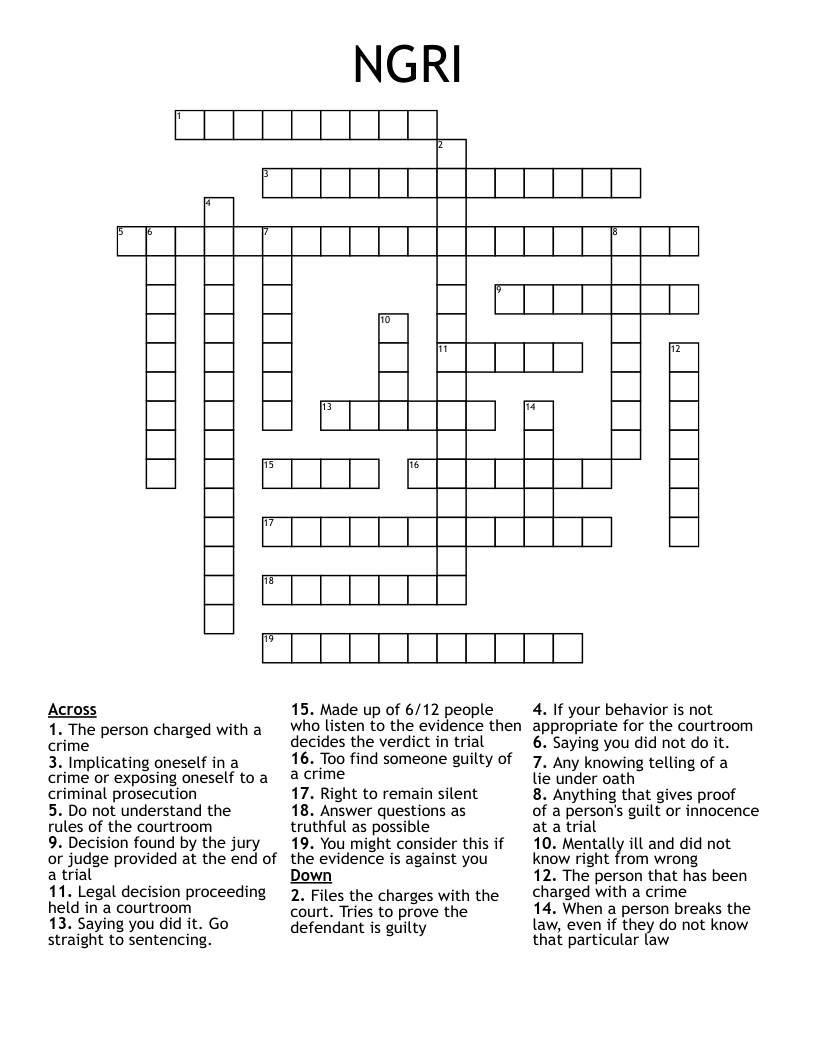 NGRI

1
2
3
4
5 6
7
8
9
10
11
12
13
14
15
16
17
18
19

Across
1. The person charged with a crime
3. Implicating oneself in a crime or exposing oneself to a criminal prosecution
5. Do not understand the rules of the courtroom
9. Decision found by the jury or judge provided at the end of a trial
11. Legal decision proceeding held in a courtroom
13. Saying you did it. Go straight to sentencing.
15. Made up of 6/12 people who listen to the evidence then decides the verdict in trial
16. Too find someone guilty of a crime
17. Right to remain silent
18. Answer questions as truthful as possible
19. You might consider this if the evidence is against you

Down
2. Files the charges with the court. Tries to prove the defendant is guilty
4. If your behavior is not appropriate for the courtroom
6. Saying you did not do it.
7. Any knowing telling of a lie under oath
8. Anything that gives proof of a person's guilt or innocence at a trial
10. Mentally ill and did not know right from wrong
12. The person that has been charged with a crime
14. When a person breaks the law, even if they do not know that particular law